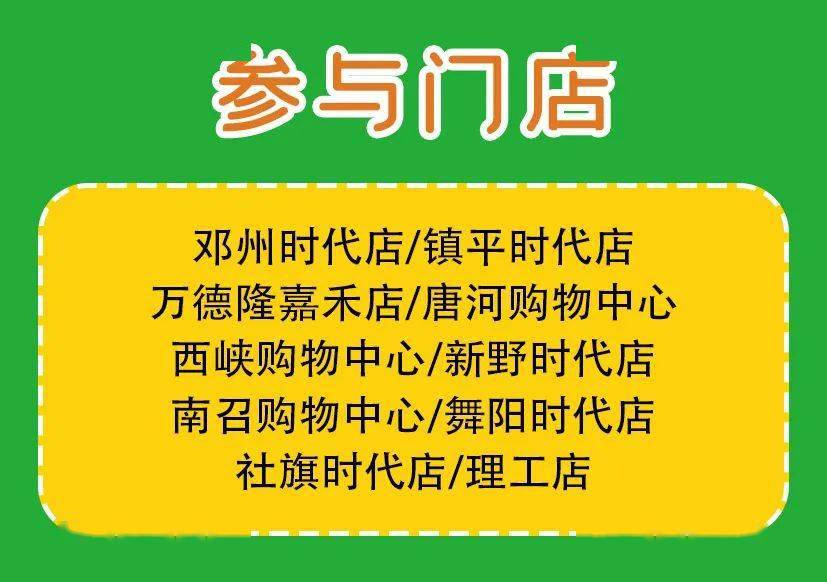 参与门店

邓州时代店/镇平时代店
万德隆嘉禾店/唐河购物中心
西峡购物中心/新野时代店
南召购物中心/舞阳时代店
社旗时代店/理工店